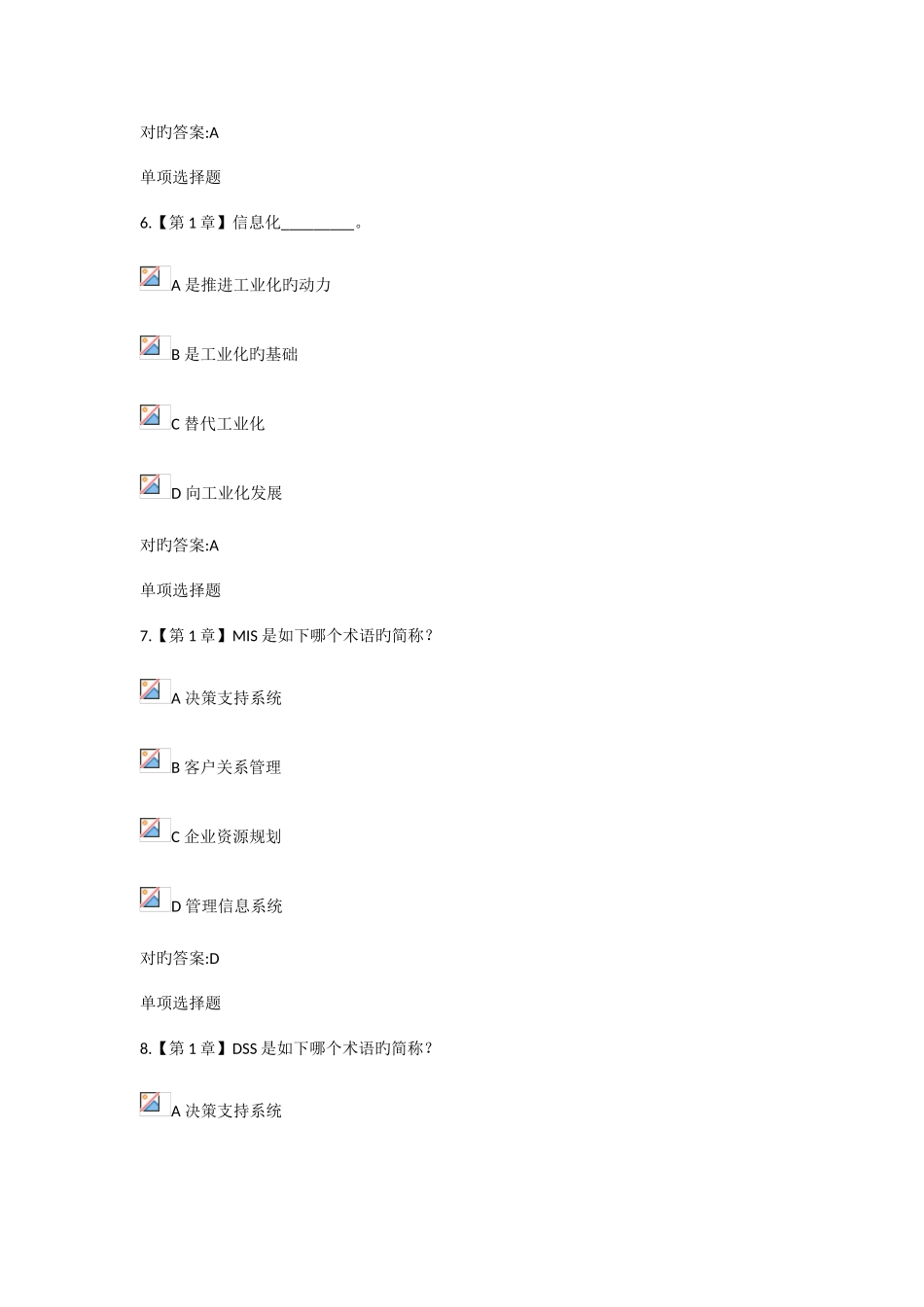 对旳答案:A

单项选择题

6.【第1章】信息化____。

A是推进工业化旳动力

B是工业化旳基础

C替代工业化

D向工业化发展

对旳答案:A

单项选择题

7.【第1章】MIS是如下哪个术语旳简称？

A决策支持系统

B客户关系管理

C企业资源规划

D管理信息系统

对旳答案:D

单项选择题

8.【第1章】DSS是如下哪个术语旳简称？

A决策支持系统